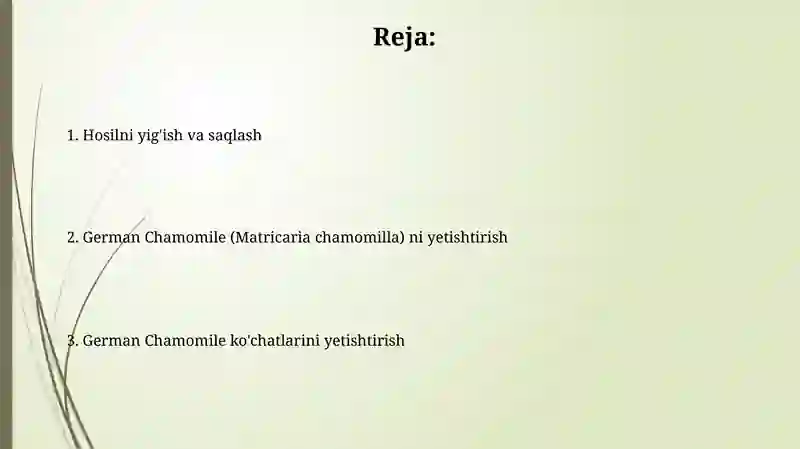 Reja:

1. Hosilni yig'ish va saqlash

2. German Chamomile (Matricaria chamomilla) ni yetishtirish

3. German Chamomile ko'chatlarini yetishtirish